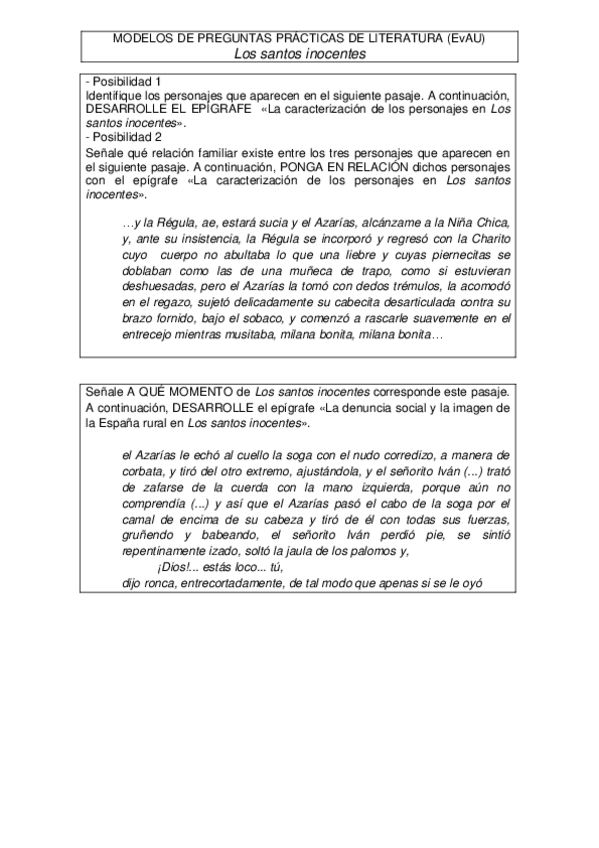 MODELOS DE PREGUNTAS PRÁCTICAS DE LITERATURA (EvAU)
Los santos inocentes

- Posibilidad 1
Identifique los personajes que aparecen en el siguiente pasaje. A continuación, DESARROLLE EL EPÍGRAFE «La caracterización de los personajes en Los santos inocentes».
- Posibilidad 2
Señale qué relación familiar existe entre los tres personajes que aparecen en el siguiente pasaje. A continuación, PONGA EN RELACIÓN dichos personajes con el epígrafe «La caracterización de los personajes en Los santos inocentes».

…y la Régula, ae, estará sucia y el Azarías, alcánzame a la Niña Chica, y, ante su insistencia, la Régula se incorporó y regresó con la Charito cuyo cuerpo no abultaba lo que una liebre y cuyas piernecitas se doblaban como las de una muñeca de trapo, como si estuvieran deshuesadas, pero el Azarías la tomó con dedos trémulos, la acomodó en el regazo, sujetó delicadamente su cabecita desarticulada contra su brazo fornido, bajo el sobaco, y comenzó a rascarle suavemente en el entrecejo mientras musitaba, milana bonita, milana bonita…

Señale A QUÉ MOMENTO de Los santos inocentes corresponde este pasaje. A continuación, DESARROLLE el epígrafe «La denuncia social y la imagen de la España rural en Los santos inocentes».

el Azarías le echó al cuello la soga con el nudo corredizo, a manera de corbata, y tiró del otro extremo, ajustándola, y el señorito Iván (...) trató de zafarse de la cuerda con la mano izquierda, porque aún no comprendía (...) y así que el Azarías pasó el cabo de la soga por el camal de encima de su cabeza y tiró de él con todas sus fuerzas, gruñendo y babeando, el señorito Iván perdió pie, se sintió repentinamente izado, soltó la jaula de los palomos y,
¡Dios!... estás loco... tú,
dijo ronca, entrecortadamente, de tal modo que apenas si se le oyó